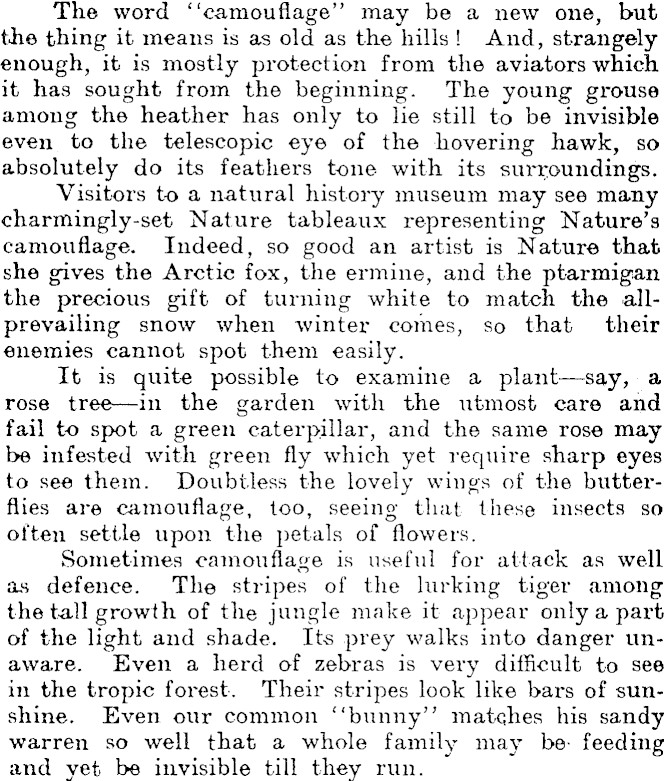 The word "camouflage" may be a new one, but the thing it means is as old as the hills! And, strangely enough, it is mostly protection from the aviators which it has sought from the beginning. The young grouse among the heather has only to lie still to be invisible even to the telescopic eye of the hovering hawk, so absolutely do its feathers tone with its surroundings.

Visitors to a natural history museum may see many charmingly-set Nature tableaux representing Nature's camouflage. Indeed, so good an artist is Nature that she gives the Arctic fox, the ermine, and the ptarmigan the precious gift of turning white to match the all-prevailing snow when winter comes, so that their enemies cannot spot them easily.

It is quite possible to examine a plant—say, a rose tree—in the garden with the utmost care and fail to spot a green caterpillar, and the same rose may be infested with green fly which yet require sharp eyes to see them. Doubtless the lovely wings of the butterflies are camouflage, too, seeing that these insects so often settle upon the petals of flowers.

Sometimes camouflage is useful for attack as well as defence. The stripes of the lurking tiger among the tall growth of the jungle make it appear only a part of the light and shade. Its prey walks into danger unaware. Even a herd of zebras is very difficult to see in the tropic forest. Their stripes look like bars of sunshine. Even our common "bunny" matches his sandy warren so well that a whole family may be feeding and yet be invisible till they run.